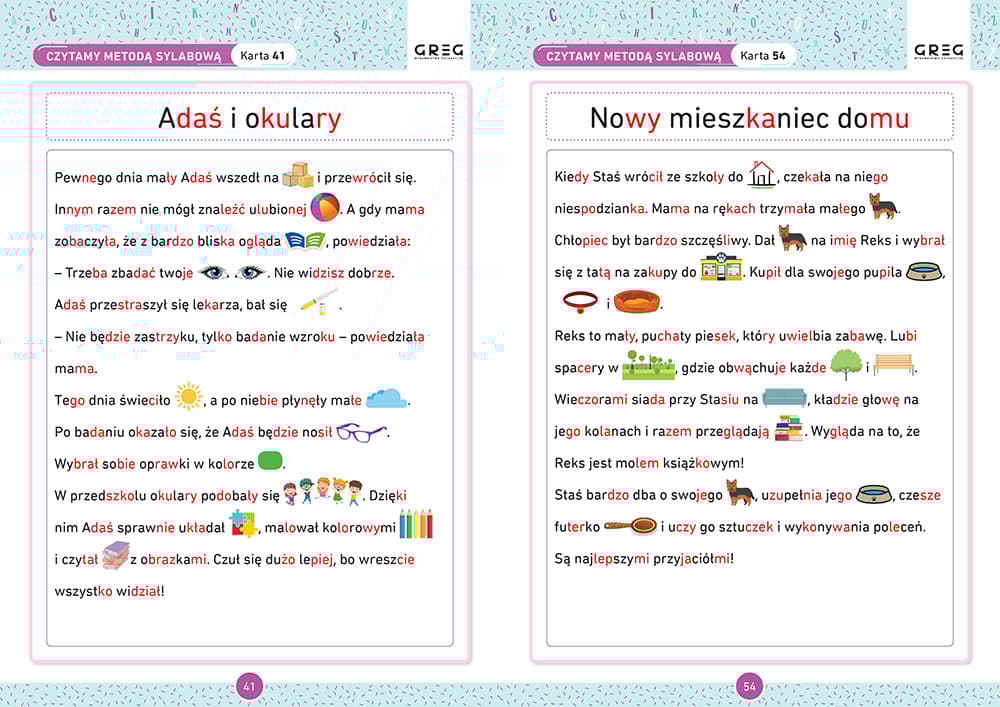 CZYTAMY METODĄ SYLABOWĄ Karta 41

GREG

Adaś i okulary

Pewnego dnia mały Adaś wszedł na i przewrócił się. Innym razem nie mógł znaleźć ulubionej . A gdy mama zobaczyła, że z bardzo bliska ogląda , powiedziała:

– Trzeba zbadać twoje . Nie widzisz dobrze.

Adaś przestraszył się lekarza, bał się .

– Nie będzie zastrzyku, tylko badanie wzroku – powiedziała mama.

Tego dnia świeciło , a po niebie płynęły małe .

Po badaniu okazało się, że Adaś będzie nosił .

Wybrał sobie oprawki w kolorze .

W przedszkolu okulary podobały się . Dzięki nim Adaś sprawnie układał , malował kolorowymi i czytał z obrazkami. Czuł się dużo lepiej, bo wreszcie wszystko widział!

41

CZYTAMY METODĄ SYLABOWĄ Karta 54

GREG

Nowy mieszkaniec domu

Kiedy Staś wrócił ze szkoły do , czekała na niego niespodzianka. Mama na rękach trzymała małego .

Chłopiec był bardzo szczęśliwy. Dał na imię Reks i wybrał się z tatą na zakupy do . Kupił dla swojego pupila , i .

Reks to mały, puchaty piesek, który uwielbia zabawę. Lubi spacery w , gdzie obwąchuje każde i .

Wieczorami siada przy Stasiu na , kładzie głowę na jego kolanach i razem przeglądają . Wygląda na to, że Reks jest molem książkowym!

Staś bardzo dba o swojego , uzupełnia jego , czesze futerko i uczy go sztuczek i wykonywania poleceń.

Są najlepszymi przyjaciółmi!

54